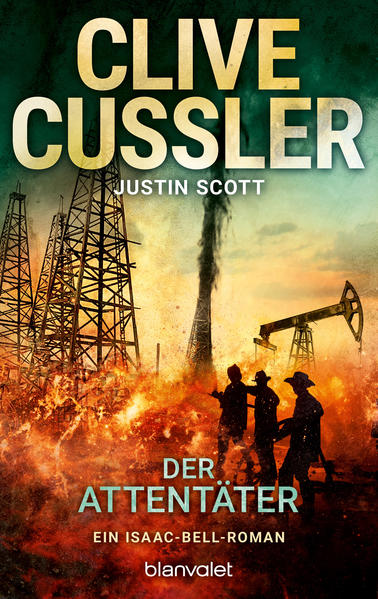 CLIVE CUSSLER

JUSTIN SCOTT

DER ATTENTÄTER

EIN ISAAC-BELL-ROMAN

blanvalet